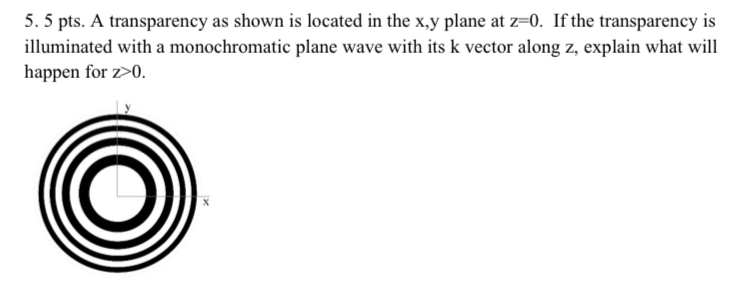 5. 5 pts. A transparency as shown is located in the x,y plane at z=0. If the transparency is illuminated with a monochromatic plane wave with its k vector along z, explain what will happen for z>0.

y

x